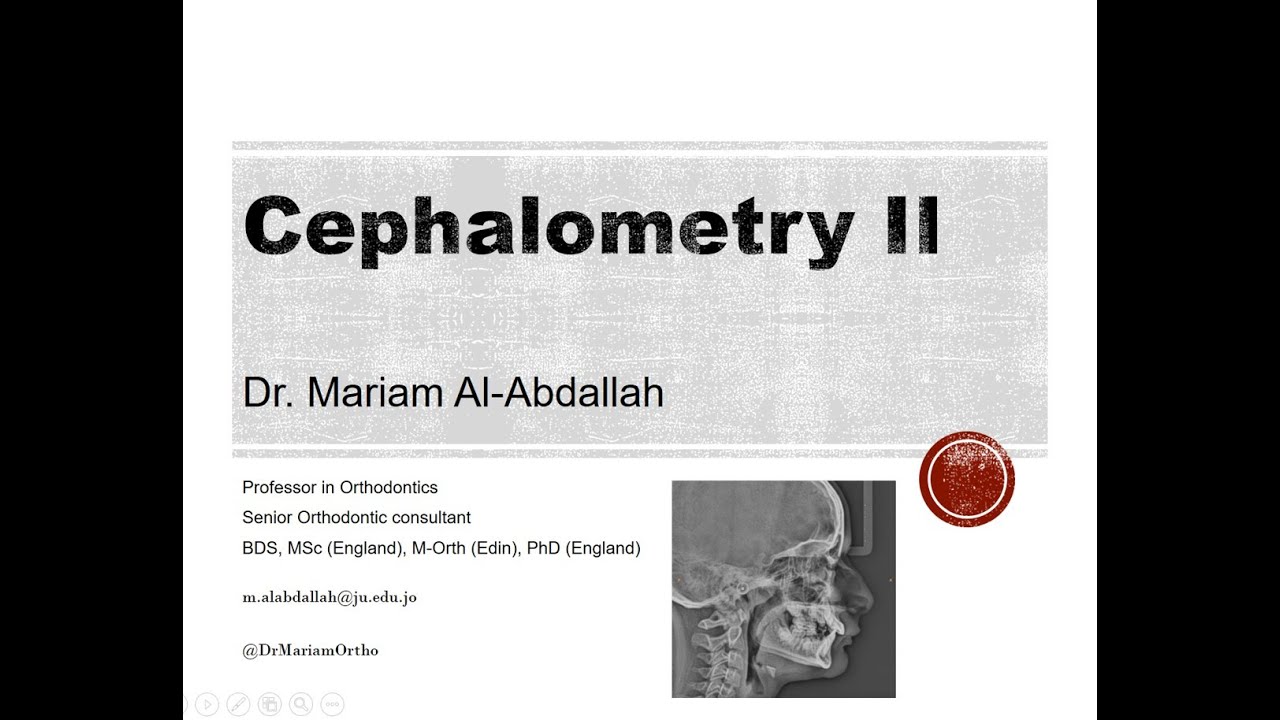 Cephalometry II

Dr. Mariam Al-Abdallah

Professor in Orthodontics
Senior Orthodontic consultant
BDS, MSc (England), M-Orth (Edin), PhD (England)

m.alabdallah@ju.edu.jo

@DrMariamOrtho